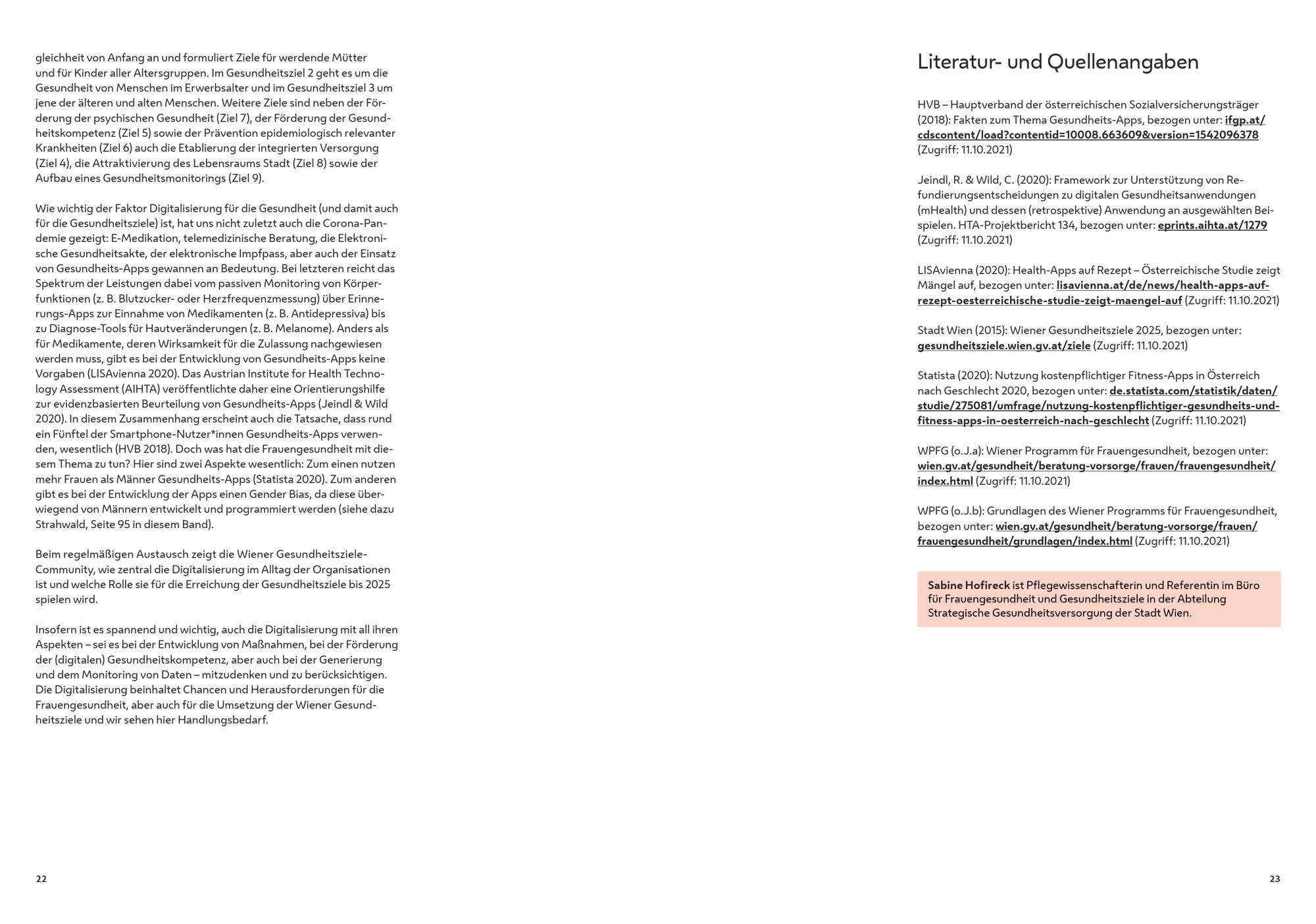 gleichheit von Anfang an und formuliert Ziele für werdende Mütter und für Kinder aller Altersgruppen. Im Gesundheitsziel 2 geht es um die Gesundheit von Menschen im Erwerbsalter und im Gesundheitsziel 3 um jene der älteren und alten Menschen. Weitere Ziele sind neben der Förderung der psychischen Gesundheit (Ziel 7), der Förderung der Gesundheitskompetenz (Ziel 5) sowie der Prävention epidemiologisch relevanter Krankheiten (Ziel 6) auch die Etablierung der integrierten Versorgung (Ziel 4), die Attraktivierung des Lebensraums Stadt (Ziel 8) sowie der Aufbau eines Gesundheitsmonitorings (Ziel 9).

Wie wichtig der Faktor Digitalisierung für die Gesundheit (und damit auch für die Gesundheitsziele) ist, hat uns nicht zuletzt auch die Corona-Pandemie gezeigt: E-Medikation, telemedizinische Beratung, die Elektronische Gesundheitsakte, der elektronische Impfpass, aber auch der Einsatz von Gesundheits-Apps gewannen an Bedeutung. Bei letzteren reicht das Spektrum der Leistungen dabei vom passiven Monitoring von Körperfunktionen (z. B. Blutzucker- oder Herzfrequenzmessung) über Erinnerungs-Apps zur Einnahme von Medikamenten (z. B. Antidepressiva) bis zu Diagnose-Tools für Hautveränderungen (z. B. Melanome). Anders als für Medikamente, deren Wirksamkeit für die Zulassung nachgewiesen werden muss, gibt es bei der Entwicklung von Gesundheits-Apps keine Vorgaben (LISAvienna 2020). Das Austrian Institute for Health Technology Assessment (AIHTA) veröffentlichte daher eine Orientierungshilfe zur evidenzbasierten Beurteilung von Gesundheits-Apps (Jeindl & Wild 2020). In diesem Zusammenhang erscheint auch die Tatsache, dass rund ein Fünftel der Smartphone-Nutzer*innen Gesundheits-Apps verwenden, wesentlich (HVB 2018). Doch was hat die Frauengesundheit mit diesem Thema zu tun? Hier sind zwei Aspekte wesentlich: Zum einen nutzen mehr Frauen als Männer Gesundheits-Apps (Statista 2020). Zum anderen gibt es bei der Entwicklung der Apps einen Gender Bias, da diese überwiegend von Männern entwickelt und programmiert werden (siehe dazu Strahwald, Seite 95 in diesem Band).

Beim regelmäßigen Austausch zeigt die Wiener Gesundheitsziele-Community, wie zentral die Digitalisierung im Alltag der Organisationen ist und welche Rolle sie für die Erreichung der Gesundheitsziele bis 2025 spielen wird.

Insofern ist es spannend und wichtig, auch die Digitalisierung mit all ihren Aspekten – sei es bei der Entwicklung von Maßnahmen, bei der Förderung der (digitalen) Gesundheitskompetenz, aber auch bei der Generierung und dem Monitoring von Daten – mitzudenken und zu berücksichtigen. Die Digitalisierung beinhaltet Chancen und Herausforderungen für die Frauengesundheit, aber auch für die Umsetzung der Wiener Gesundheitsziele und wir sehen hier Handlungsbedarf.

22

Literatur- und Quellenangaben

HVB – Hauptverband der österreichischen Sozialversicherungsträger (2018): Fakten zum Thema Gesundheits-Apps, bezogen unter: ifgp.at/cdscontent/load?contentid=10008.663609&version=1542096378 (Zugriff: 11.10.2021)

Jeindl, R. & Wild, C. (2020): Framework zur Unterstützung von Refundierungsentscheidungen zu digitalen Gesundheitsanwendungen (mHealth) und dessen (retrospektive) Anwendung an ausgewählten Beispielen. HTA-Projektbericht 134, bezogen unter: eprints.aihta.at/1279 (Zugriff: 11.10.2021)

LISAvienna (2020): Health-Apps auf Rezept – Österreichische Studie zeigt Mängel auf, bezogen unter: lisavienna.at/de/news/health-apps-auf-rezept-oesterreichische-studie-zeigt-maengel-auf (Zugriff: 11.10.2021)

Stadt Wien (2015): Wiener Gesundheitsziele 2025, bezogen unter: gesundheitsziele.wien.gv.at/ziele (Zugriff: 11.10.2021)

Statista (2020): Nutzung kostenpflichtiger Fitness-Apps in Österreich nach Geschlecht 2020, bezogen unter: de.statista.com/statistik/daten/studie/275081/umfrage/nutzung-kostenpflichtiger-gesundheits-und-fitness-apps-in-oesterreich-nach-geschlecht (Zugriff: 11.10.2021)

WPFG (o.J.a): Wiener Programm für Frauengesundheit, bezogen unter: wien.gv.at/gesundheit/beratung-vorsorge/frauen/frauengesundheit/index.html (Zugriff: 11.10.2021)

WPFG (o.J.b): Grundlagen des Wiener Programms für Frauengesundheit, bezogen unter: wien.gv.at/gesundheit/beratung-vorsorge/frauen/frauengesundheit/grundlagen/index.html (Zugriff: 11.10.2021)

Sabine Hofireck ist Pflegewissenschafterin und Referentin im Büro für Frauengesundheit und Gesundheitsziele in der Abteilung Strategische Gesundheitsversorgung der Stadt Wien.

23